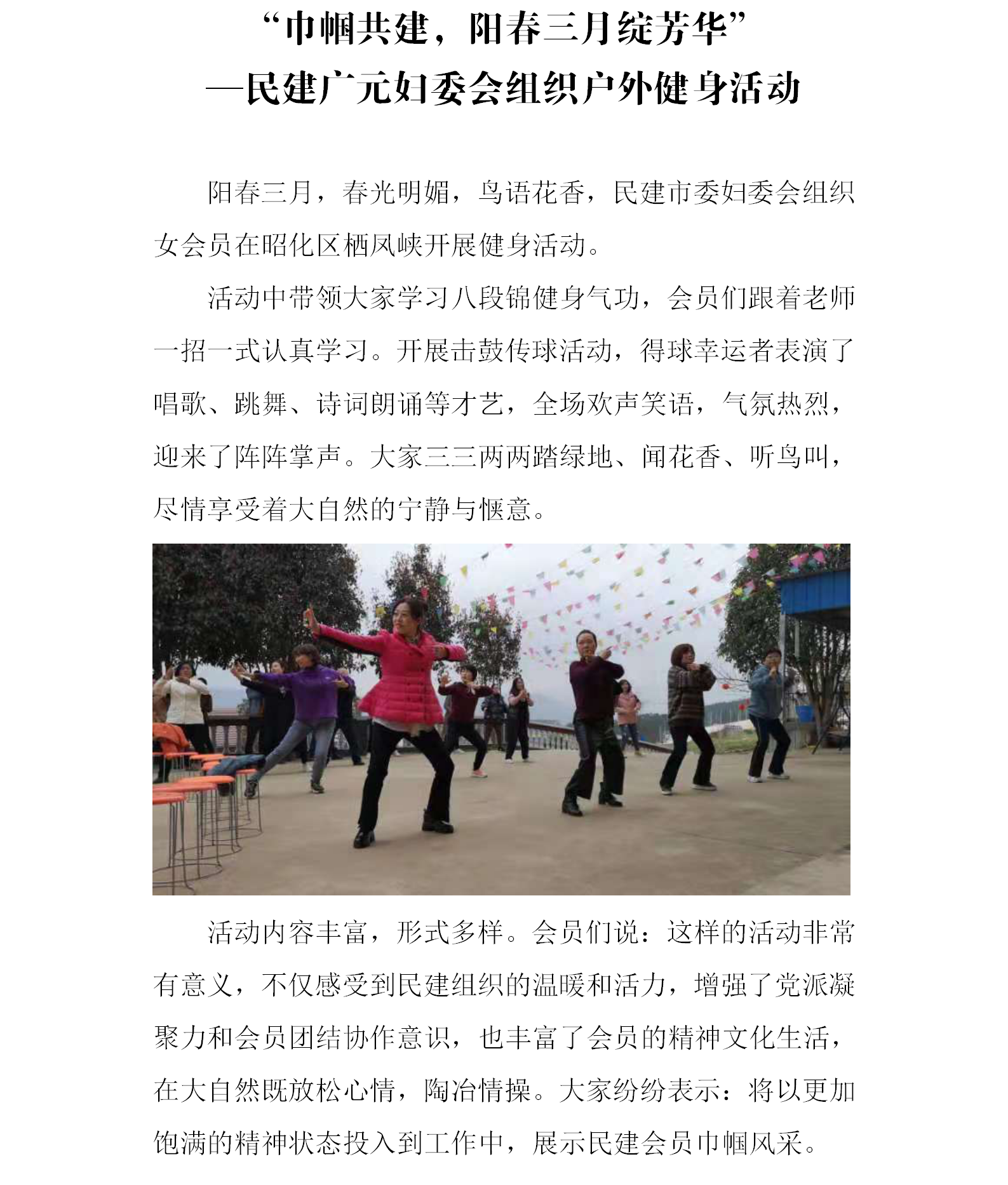 “巾帼共建，阳春三月绽芳华”
—民建广元妇委会组织户外健身活动

阳春三月，春光明媚，鸟语花香，民建市委妇委会组织女会员在昭化区栖凤峡开展健身活动。

活动中带领大家学习八段锦健身气功，会员们跟着老师一招一式认真学习。开展击鼓传球活动，得球幸运者表演了唱歌、跳舞、诗词朗诵等才艺，全场欢声笑语，气氛热烈，迎来了阵阵掌声。大家三三两两踏绿地、闻花香、听鸟叫，尽情享受着大自然的宁静与惬意。

活动内容丰富，形式多样。会员们说：这样的活动非常有意义，不仅感受到民建组织的温暖和活力，增强了党派凝聚力和会员团结协作意识，也丰富了会员的精神文化生活，在大自然既放松心情，陶冶情操。大家纷纷表示：将以更加饱满的精神状态投入到工作中，展示民建会员巾帼风采。